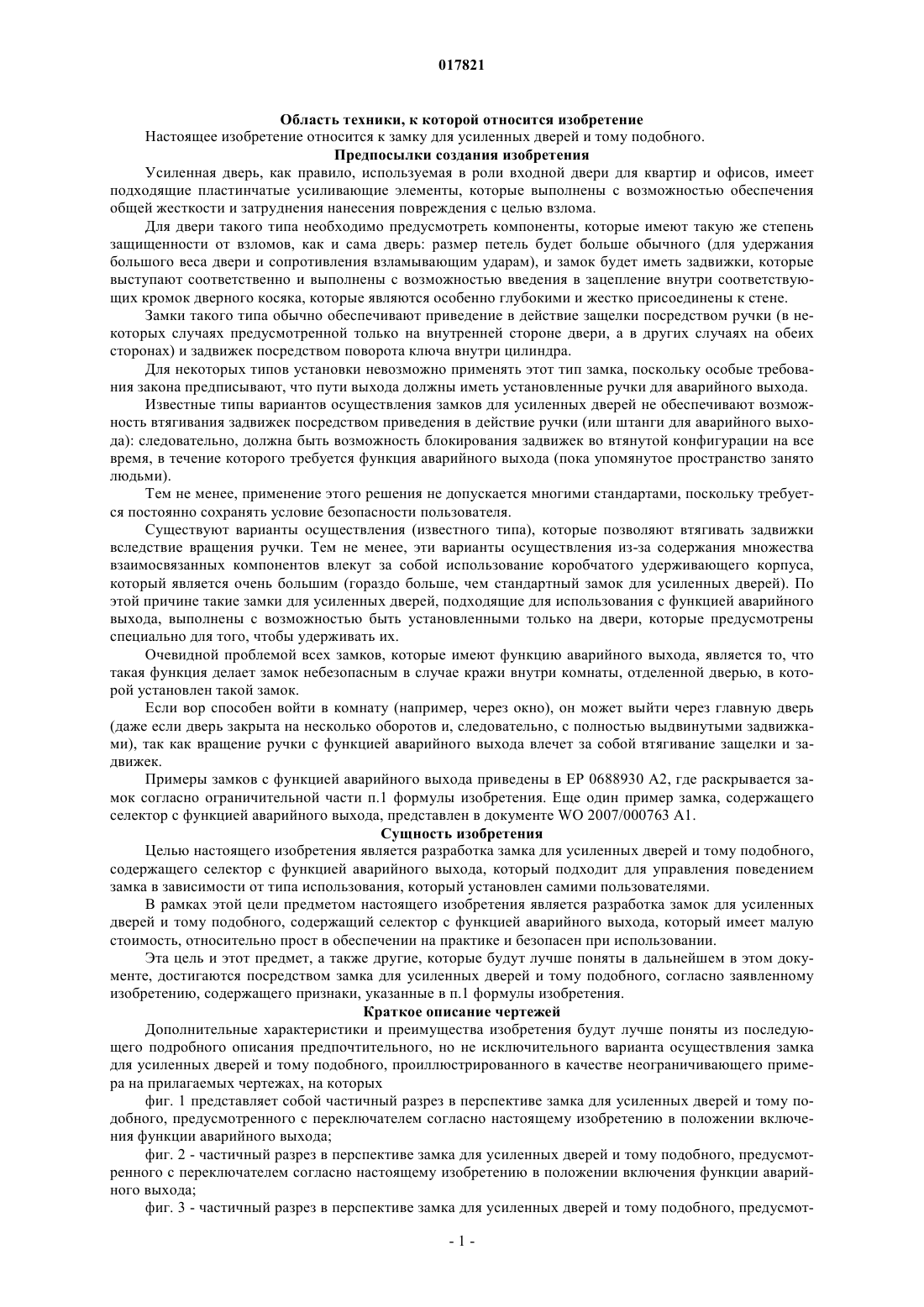 017821

Область техники, к которой относится изобретение

Настоящее изобретение относится к замку для усиленных дверей и тому подобного.

Предпосылки создания изобретения

Усиленная дверь, как правило, используемая в роли входной двери для квартир и офисов, имеет подходящие пластинчатые усиливающие элементы, которые выполнены с возможностью обеспечения общей жесткости и затруднения нанесения повреждения с целью взлома.

Для двери такого типа необходимо предусмотреть компоненты, которые имеют такую же степень защищенности от взломов, как и сама дверь: размер петель будет больше обычного (для удержания большого веса двери и сопротивления взламывающим ударам), и замок будет иметь задвижки, которые выступают соответственно и выполнены с возможностью введения в зацепление внутри соответствующих кромок дверного косяка, которые являются особенно глубокими и жестко присоединены к стене.

Замки такого типа обычно обеспечивают приведение в действие защелки посредством ручки (в некоторых случаях предусмотренной только на внутренней стороне двери, а в других случаях на обеих сторонах) и задвижек посредством поворота ключа внутри цилиндра.

Для некоторых типов установки невозможно применять этот тип замка, поскольку особые требования закона предписывают, что пути выхода должны иметь установленные ручки для аварийного выхода.

Известные типы вариантов осуществления замков для усиленных дверей не обеспечивают возможность втягивания задвижек посредством приведения в действие ручки (или штанги для аварийного выхода): следовательно, должна быть возможность блокирования задвижек во втянутой конфигурации на все время, в течение которого требуется функция аварийного выхода (пока упомянутое пространство занято людьми).

Тем не менее, применение этого решения не допускается многими стандартами, поскольку требуется постоянно сохранять условие безопасности пользователя.

Существуют варианты осуществления (известного типа), которые позволяют втягивать задвижки вследствие вращения ручки. Тем не менее, эти варианты осуществления из-за содержания множества взаимосвязанных компонентов влекут за собой использование коробчатого удерживающего корпуса, который является очень большим (гораздо больше, чем стандартный замок для усиленных дверей). По этой причине такие замки для усиленных дверей, подходящие для использования с функцией аварийного выхода, выполнены с возможностью быть установленными только на двери, которые предусмотрены специально для того, чтобы удерживать их.

Очевидной проблемой всех замков, которые имеют функцию аварийного выхода, является то, что такая функция делает замок небезопасным в случае кражи внутри комнаты, отделенной дверью, в которой установлен такой замок.

Если вор способен войти в комнату (например, через окно), он может выйти через главную дверь (даже если дверь закрыта на несколько оборотов и, следовательно, с полностью выдвинутыми задвижками), так как вращение ручки с функцией аварийного выхода влечет за собой втягивание защелки и задвижек.

Примеры замков с функцией аварийного выхода приведены в EP 0688930 A2, где раскрывается замок согласно ограничительной части п.1 формулы изобретения. Еще один пример замка, содержащего селектор с функцией аварийного выхода, представлен в документе WO 2007/000763 A1.

Сущность изобретения

Целью настоящего изобретения является разработка замка для усиленных дверей и тому подобного, содержащего селектор с функцией аварийного выхода, который подходит для управления поведением замка в зависимости от типа использования, который установлен самими пользователями.

В рамках этой цели предметом настоящего изобретения является разработка замок для усиленных дверей и тому подобного, содержащий селектор с функцией аварийного выхода, который имеет малую стоимость, относительно прост в обеспечении на практике и безопасен при использовании.

Эта цель и этот предмет, а также другие, которые будут лучше поняты в дальнейшем в этом документе, достигаются посредством замка для усиленных дверей и тому подобного, согласно заявленному изобретению, содержащего признаки, указанные в п.1 формулы изобретения.

Краткое описание чертежей

Дополнительные характеристики и преимущества изобретения будут лучше поняты из последующего подробного описания предпочтительного, но не исключительного варианта осуществления замка для усиленных дверей и тому подобного, проиллюстрированного в качестве неограничивающего примера на прилагаемых чертежах, на которых

фиг. 1 представляет собой частичный разрез в перспективе замка для усиленных дверей и тому подобного, предусмотренного с переключателем согласно настоящему изобретению в положении включения функции аварийного выхода;

фиг. 2 - частичный разрез в перспективе замка для усиленных дверей и тому подобного, предусмотренного с переключателем согласно настоящему изобретению в положении включения функции аварийного выхода;

фиг. 3 - частичный разрез в перспективе замка для усиленных дверей и тому подобного, предусмот-

- 1 -